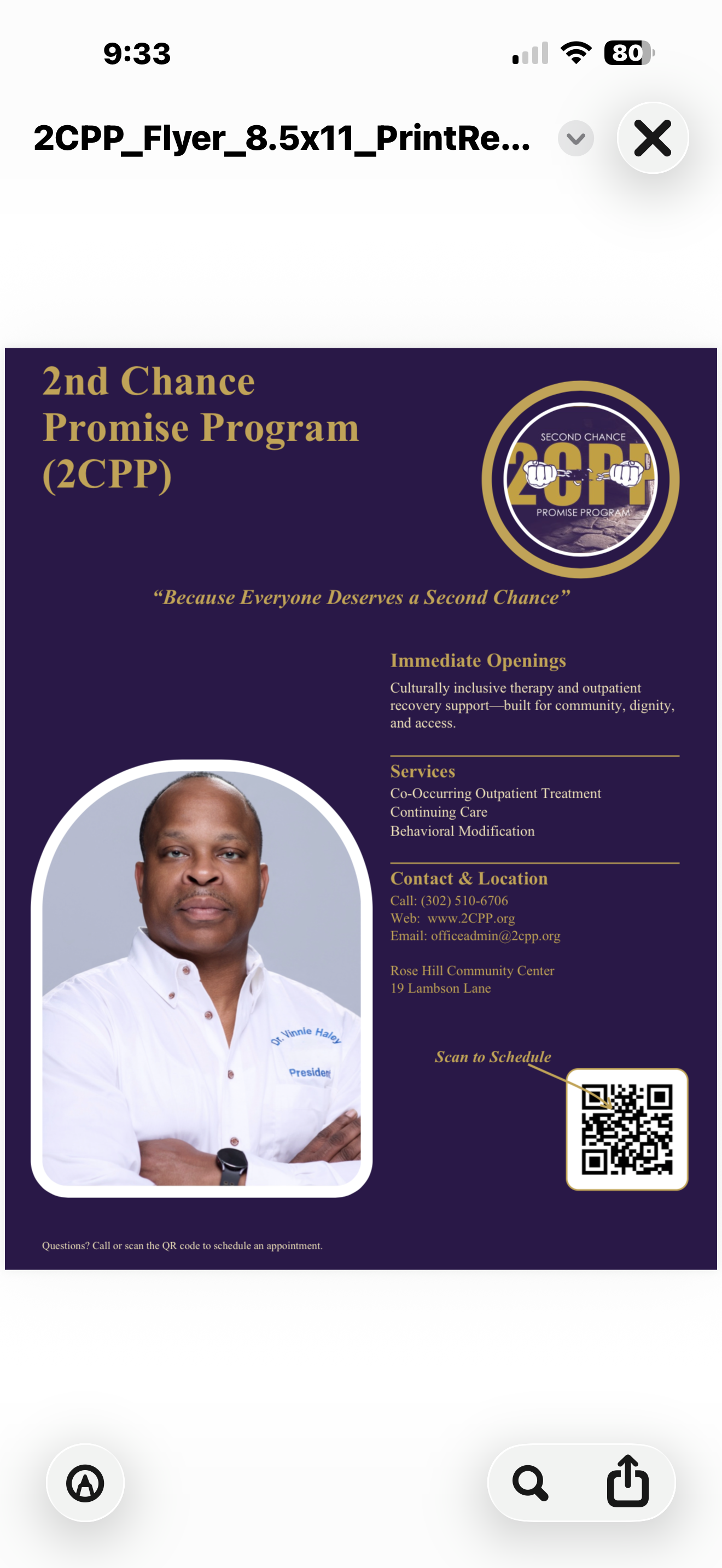 9:33

80

2CPP_Flyer_8.5x11_PrintRe...

2nd Chance Promise Program (2CPP)

SECOND CHANCE
2CPP
PROMISE PROGRAM

"Because Everyone Deserves a Second Chance"

Immediate Openings
Culturally inclusive therapy and outpatient recovery support—built for community, dignity, and access.

Services
Co-Occurring Outpatient Treatment
Continuing Care
Behavioral Modification

Contact & Location
Call: (302) 510-6706
Web: www.2CPP.org
Email: officeadmin@2cpp.org

Rose Hill Community Center
19 Lambson Lane

Dr. Vinnie Haley
President

Scan to Schedule

Questions? Call or scan the QR code to schedule an appointment.